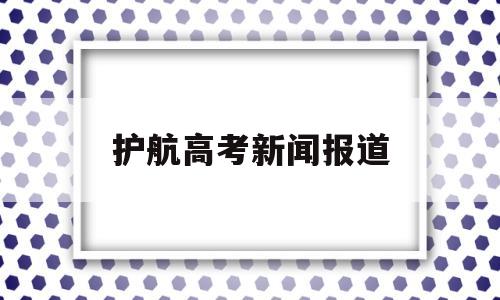 护航高考新闻报道